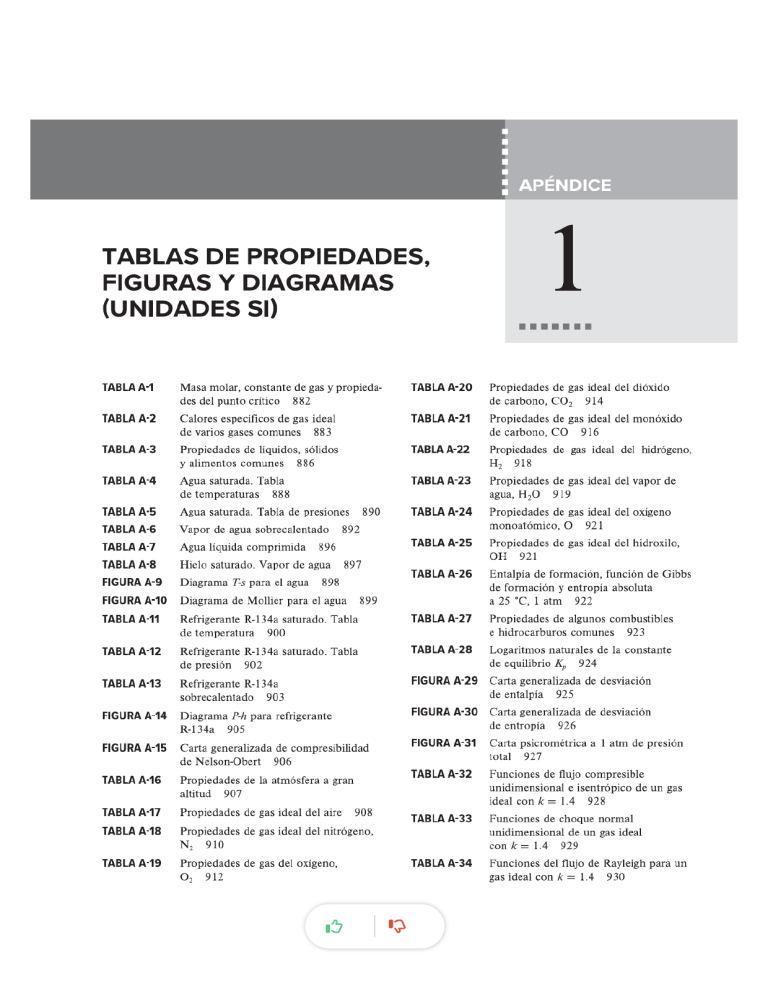 APÉNDICE

1

TABLAS DE PROPIEDADES, FIGURAS Y DIAGRAMAS (UNIDADES SI)

TABLA A-1 Masa molar, constante de gas y propiedades del punto crítico 882
TABLA A-2 Calores específicos de gas ideal de varios gases comunes 883
TABLA A-3 Propiedades de líquidos, sólidos y alimentos comunes 886
TABLA A-4 Agua saturada. Tabla de temperaturas 888
TABLA A-5 Agua saturada. Tabla de presiones 890
TABLA A-6 Vapor de agua sobrecalentado 892
TABLA A-7 Agua líquida comprimida 896
TABLA A-8 Hielo saturado. Vapor de agua 897
FIGURA A-9 Diagrama $T$-$s$ para el agua 898
FIGURA A-10 Diagrama de Mollier para el agua 899
TABLA A-11 Refrigerante R-134a saturado. Tabla de temperatura 900
TABLA A-12 Refrigerante R-134a saturado. Tabla de presión 902
TABLA A-13 Refrigerante R-134a sobrecalentado 903
FIGURA A-14 Diagrama $P$-$h$ para refrigerante R-134a 905
FIGURA A-15 Carta generalizada de compresibilidad de Nelson-Obert 906
TABLA A-16 Propiedades de la atmósfera a gran altitud 907
TABLA A-17 Propiedades de gas ideal del aire 908
TABLA A-18 Propiedades de gas ideal del nitrógeno, $N_2$ 910
TABLA A-19 Propiedades de gas del oxígeno, $O_2$ 912

TABLA A-20 Propiedades de gas ideal del dióxido de carbono, $CO_2$ 914
TABLA A-21 Propiedades de gas ideal del monóxido de carbono, CO 916
TABLA A-22 Propiedades de gas ideal del hidrógeno, $H_2$ 918
TABLA A-23 Propiedades de gas ideal del vapor de agua, $H_2O$ 919
TABLA A-24 Propiedades de gas ideal del oxígeno monoatómico, O 921
TABLA A-25 Propiedades de gas ideal del hidroxilo, OH 921
TABLA A-26 Entalpía de formación, función de Gibbs de formación y entropía absoluta a 25 °C, 1 atm 922
TABLA A-27 Propiedades de algunos combustibles e hidrocarburos comunes 923
TABLA A-28 Logaritmos naturales de la constante de equilibrio $K_p$ 924
FIGURA A-29 Carta generalizada de desviación de entalpía 925
FIGURA A-30 Carta generalizada de desviación de entropía 926
FIGURA A-31 Carta psicrométrica a 1 atm de presión total 927
TABLA A-32 Funciones de flujo compresible unidimensional e isentrópico de un gas ideal con $k = 1.4$ 928
TABLA A-33 Funciones de choque normal unidimensional de un gas ideal con $k = 1.4$ 929
TABLA A-34 Funciones del flujo de Rayleigh para un gas ideal con $k = 1.4$ 930